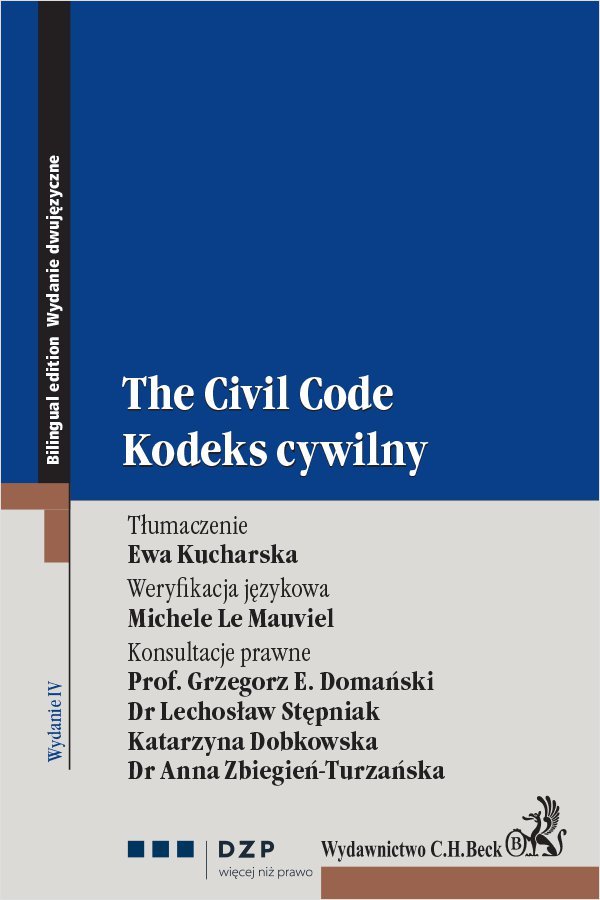 Bilingual edition Wydanie dwujęzyczne

The Civil Code
Kodeks cywilny

Tłumaczenie
Ewa Kucharska
Weryfikacja językowa
Michele Le Mauviel
Konsultacje prawne
Prof. Grzegorz E. Domański
Dr Lechosław Stępniak
Katarzyna Dobkowska
Dr Anna Zbiegień-Turzańska

Wydanie IV

DZP
więcej niż prawo

Wydawnictwo C.H.Beck